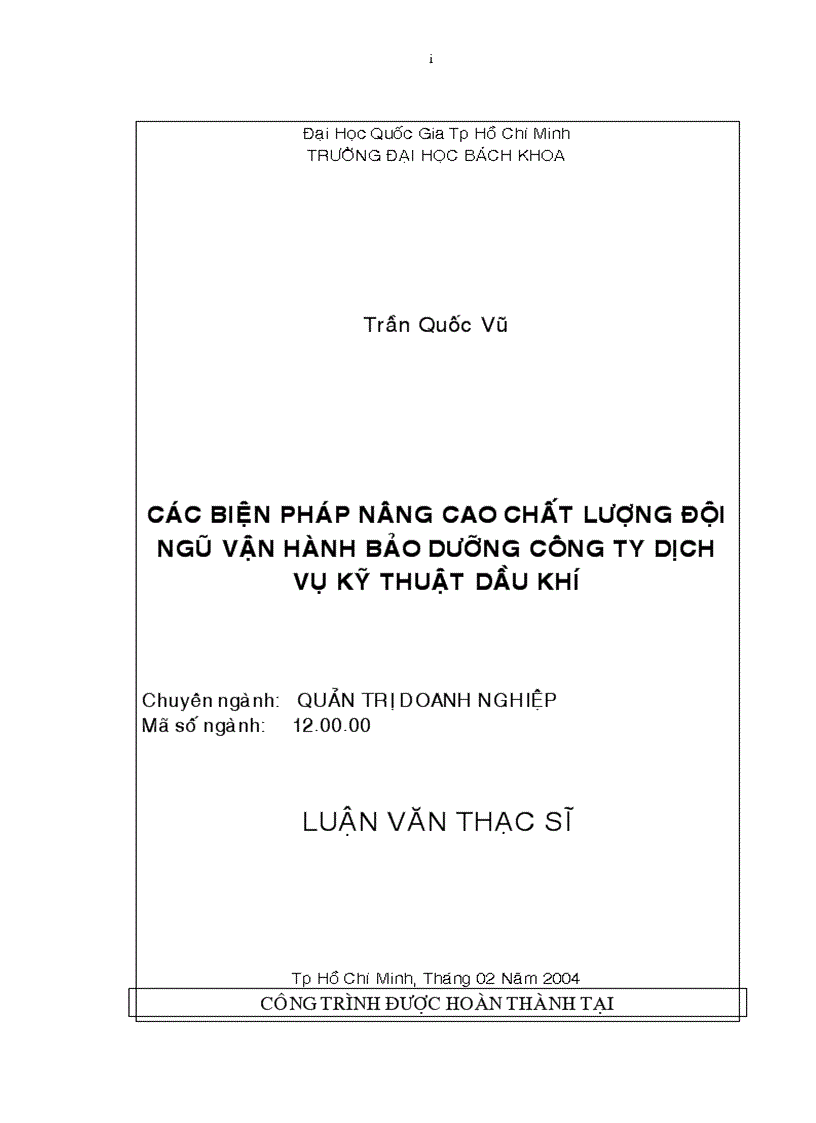 i

Đại Học Quốc Gia Tp Hồ Chí Minh
TRƯỜNG ĐẠI HỌC BÁCH KHOA

Trần Quốc Vũ

CÁC BIỆN PHÁP NÂNG CAO CHẤT LƯỢNG ĐỘI NGŨ VẬN HÀNH BẢO DƯỠNG CÔNG TY DỊCH VỤ KỸ THUẬT DẦU KHÍ

Chuyên ngành: QUẢN TRỊ DOANH NGHIỆP
Mã số ngành: 12.00.00

LUẬN VĂN THẠC SĨ

Tp Hồ Chí Minh, Tháng 02 Năm 2004

CÔNG TRÌNH ĐƯỢC HOÀN THÀNH TẠI